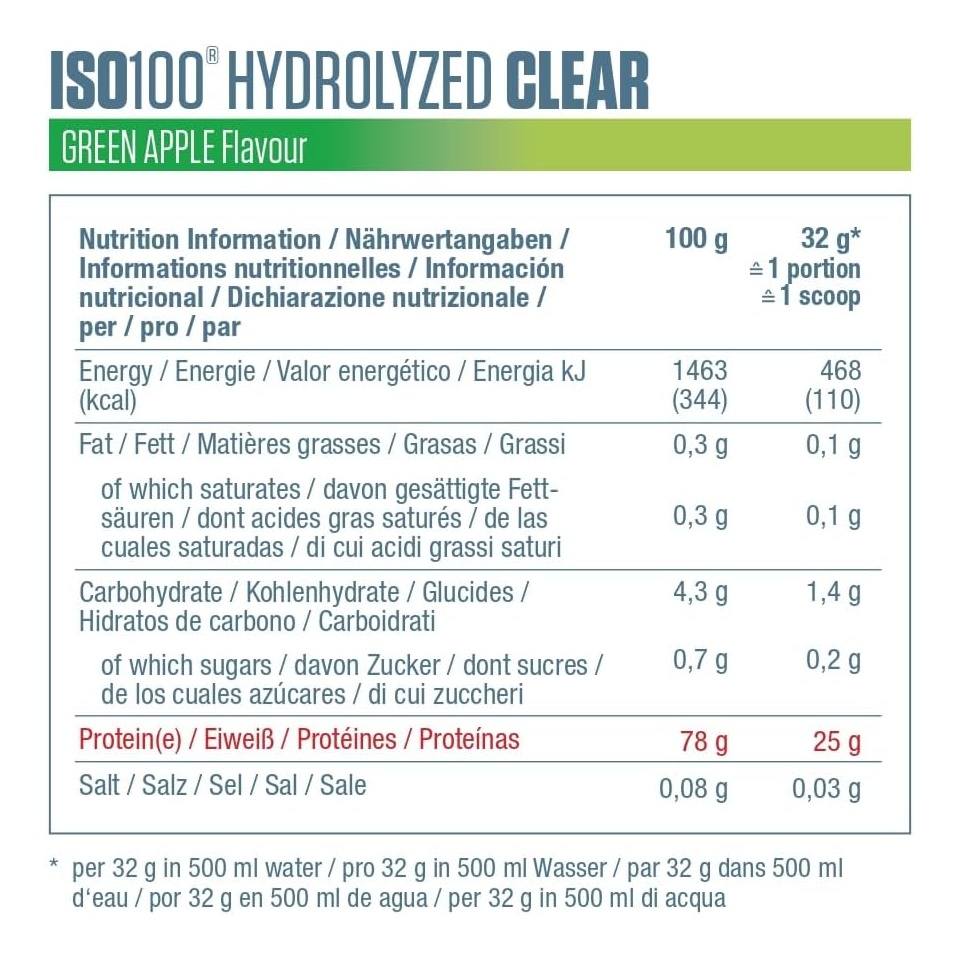 ISO100® HYDROLYZED CLEAR

GREEN APPLE Flavour

| Nutrition Information / Nährwertangaben / Informations nutritionnelles / Información nutricional / Dichiarazione nutrizionale / per / pro / par | 100 g | 32 g* ≙ 1 portion ≙ 1 scoop |
|---|---|---|
| Energy / Energie / Valor energético / Energia kJ (kcal) | 1463 (344) | 468 (110) |
| Fat / Fett / Matières grasses / Grasas / Grassi | 0,3 g | 0,1 g |
| of which saturates / davon gesättigte Fettsäuren / dont acides gras saturés / de las cuales saturadas / di cui acidi grassi saturi | 0,3 g | 0,1 g |
| Carbohydrate / Kohlenhydrate / Glucides / Hidratos de carbono / Carboidrati | 4,3 g | 1,4 g |
| of which sugars / davon Zucker / dont sucres / de los cuales azúcares / di cui zuccheri | 0,7 g | 0,2 g |
| Protein(e) / Eiweiß / Protéines / Proteínas | 78 g | 25 g |
| Salt / Salz / Sel / Sal / Sale | 0,08 g | 0,03 g |

* per 32 g in 500 ml water / pro 32 g in 500 ml Wasser / par 32 g dans 500 ml d'eau / por 32 g en 500 ml de agua / per 32 g in 500 ml di acqua